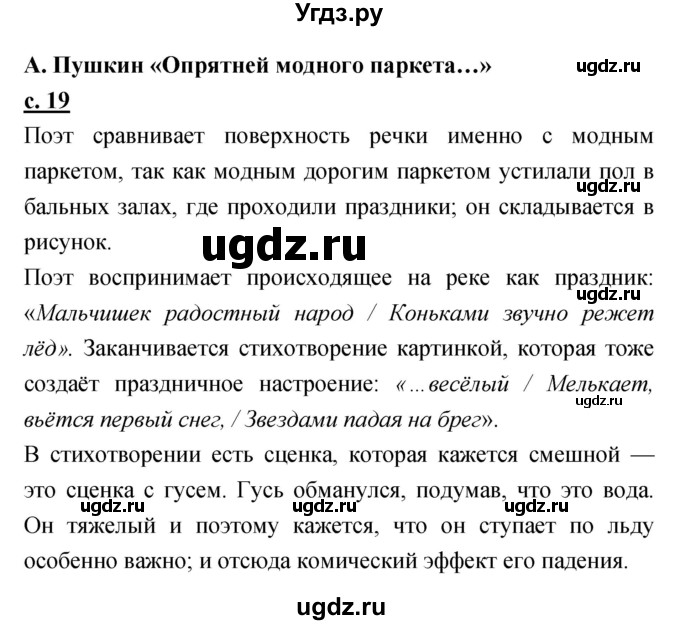 Угдз.ру

А. Пушкин «Опрятней модного паркета…»

ugdz.ru

с. 19

Поэт сравнивает поверхность речки именно с модным паркетом, так как модным дорогим паркетом устилали пол в бальных залах, где проходили праздники; он складывается в рисунок.

ugdz.ru

ugdz.ru

Поэт воспринимает происходящее на реке как праздник: «Мальчишек радостный народ / Коньками звучно режет лёд». Заканчивается стихотворение картинкой, которая тоже создаёт праздничное настроение: «…весёлый / Мелькает, вьётся первый снег, / Звездами падая на брег».

ugdz.ru

ugdz.ru

В стихотворении есть сценка, которая кажется смешной — это сценка с гусем. Гусь обманулся, подумав, что это вода. Он тяжелый и поэтому кажется, что он ступает по льду особенно важно; и отсюда комический эффект его падения.

ugdz.ru ugdz.ru ugdz.ru

ugdz.ru